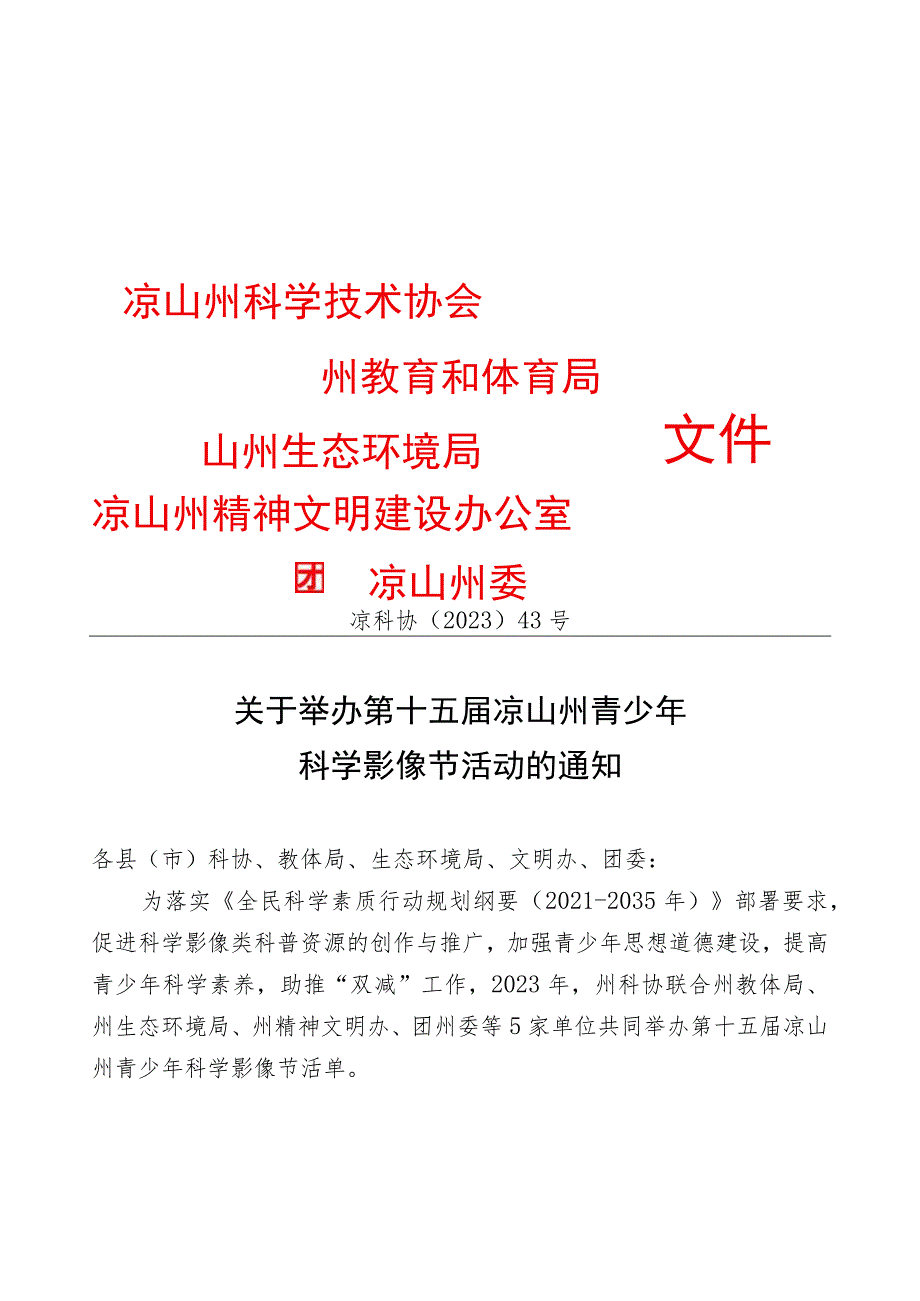 凉山州科学技术协会

州教育和体育局

山州生态环境局

文件

凉山州精神文明建设办公室

团 凉山州委

凉科协（2023）43号

关于举办第十五届凉山州青少年科学影像节活动的通知

各县（市）科协、教体局、生态环境局、文明办、团委：

为落实《全民科学素质行动规划纲要（2021-2035年）》部署要求，促进科学影像类科普资源的创作与推广，加强青少年思想道德建设，提高青少年科学素养，助推“双减”工作，2023年，州科协联合州教体局、州生态环境局、州精神文明办、团州委等5家单位共同举办第十五届凉山州青少年科学影像节活单。